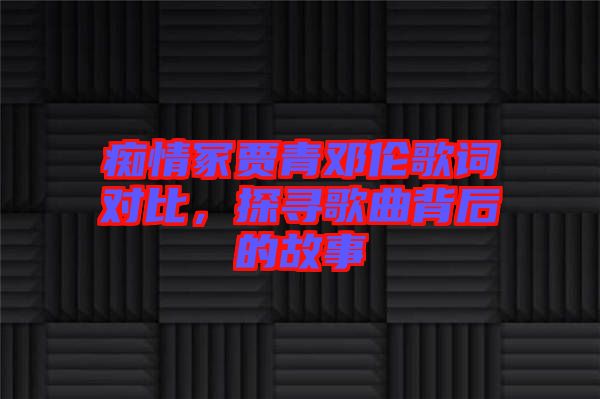 痴情家贾青邓伦歌词对比，探寻歌曲背后的故事